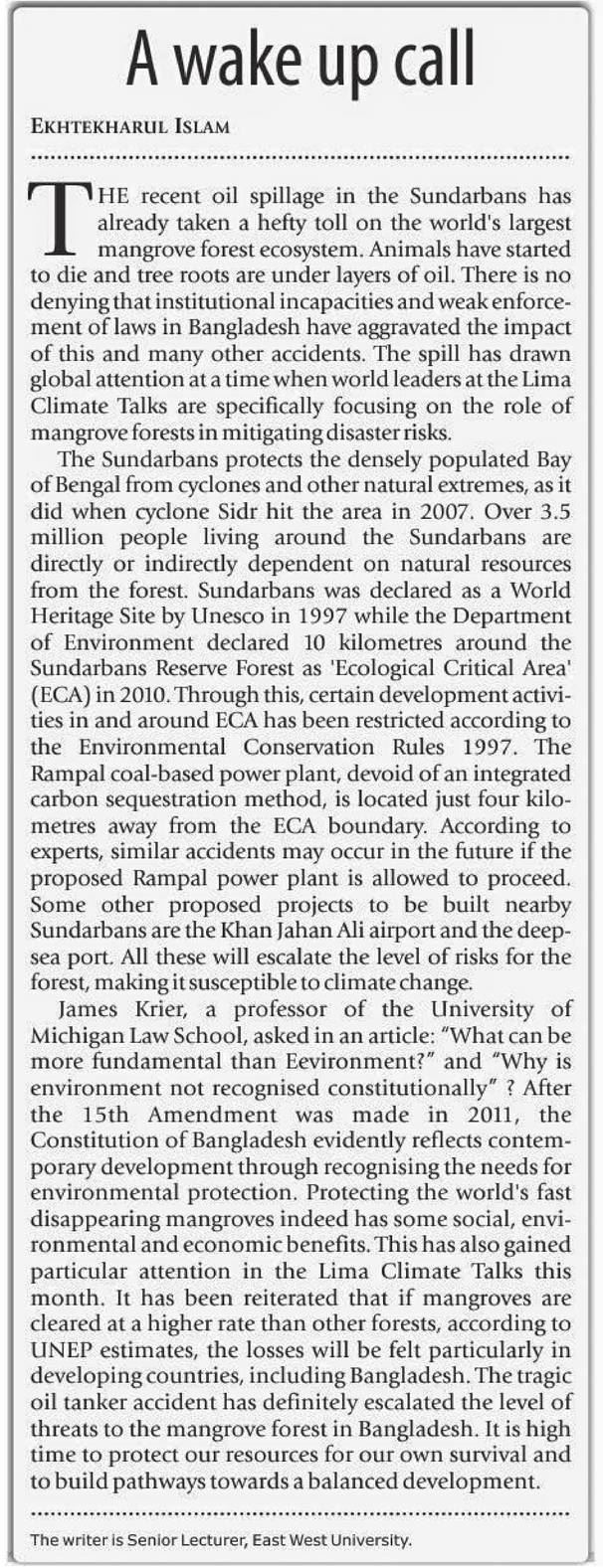 A wake up call

EKHTEKHARUL ISLAM

THE recent oil spillage in the Sundarbans has already taken a hefty toll on the world's largest mangrove forest ecosystem. Animals have started to die and tree roots are under layers of oil. There is no denying that institutional incapacities and weak enforcement of laws in Bangladesh have aggravated the impact of this and many other accidents. The spill has drawn global attention at a time when world leaders at the Lima Climate Talks are specifically focusing on the role of mangrove forests in mitigating disaster risks.

The Sundarbans protects the densely populated Bay of Bengal from cyclones and other natural extremes, as it did when cyclone Sidr hit the area in 2007. Over 3.5 million people living around the Sundarbans are directly or indirectly dependent on natural resources from the forest. Sundarbans was declared as a World Heritage Site by Unesco in 1997 while the Department of Environment declared 10 kilometres around the Sundarbans Reserve Forest as 'Ecological Critical Area' (ECA) in 2010. Through this, certain development activities in and around ECA has been restricted according to the Environmental Conservation Rules 1997. The Rampal coal-based power plant, devoid of an integrated carbon sequestration method, is located just four kilometres away from the ECA boundary. According to experts, similar accidents may occur in the future if the proposed Rampal power plant is allowed to proceed. Some other proposed projects to be built nearby Sundarbans are the Khan Jahan Ali airport and the deep-sea port. All these will escalate the level of risks for the forest, making it susceptible to climate change.

James Krier, a professor of the University of Michigan Law School, asked in an article: "What can be more fundamental than Eevironment?" and "Why is environment not recognised constitutionally" ? After the 15th Amendment was made in 2011, the Constitution of Bangladesh evidently reflects contemporary development through recognising the needs for environmental protection. Protecting the world's fast disappearing mangroves indeed has some social, environmental and economic benefits. This has also gained particular attention in the Lima Climate Talks this month. It has been reiterated that if mangroves are cleared at a higher rate than other forests, according to UNEP estimates, the losses will be felt particularly in developing countries, including Bangladesh. The tragic oil tanker accident has definitely escalated the level of threats to the mangrove forest in Bangladesh. It is high time to protect our resources for our own survival and to build pathways towards a balanced development.

The writer is Senior Lecturer, East West University.